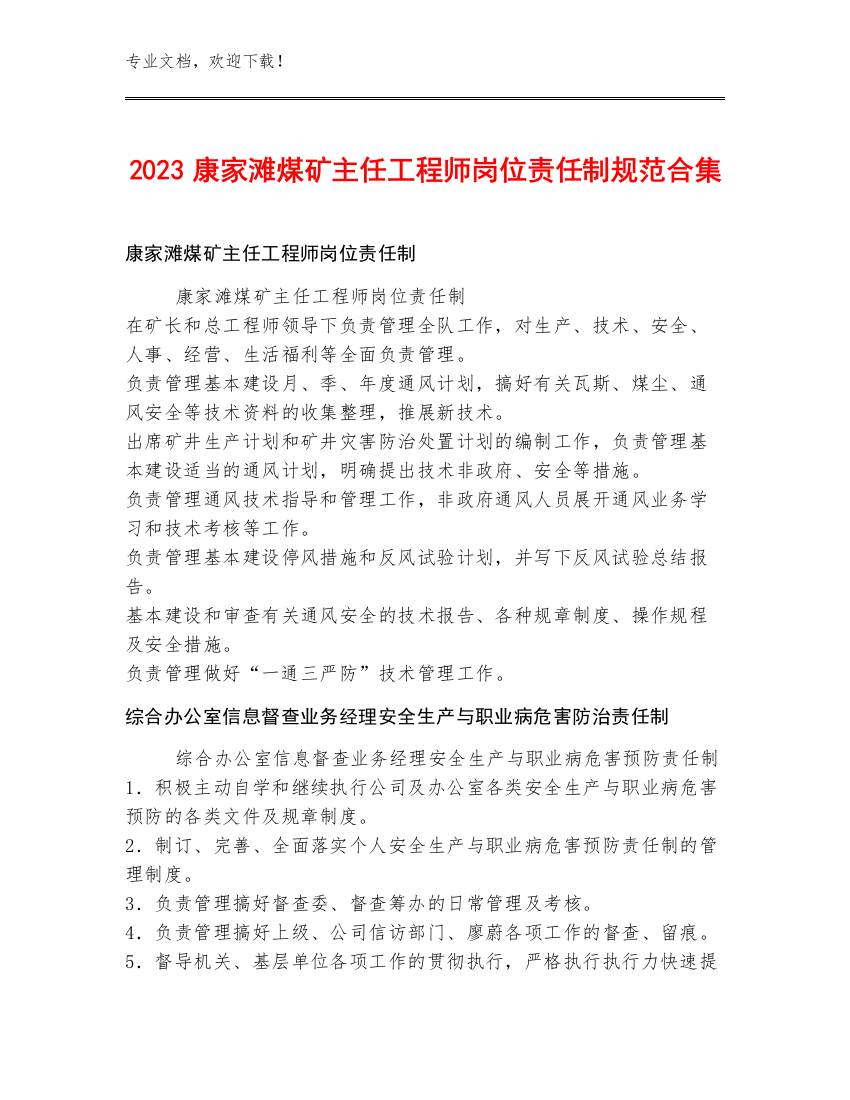 专业文档，欢迎下载！

2023 康家滩煤矿主任工程师岗位责任制规范合集

康家滩煤矿主任工程师岗位责任制

康家滩煤矿主任工程师岗位责任制
在矿长和总工程师领导下负责管理全队工作，对生产、技术、安全、人事、经营、生活福利等全面负责管理。
负责管理基本建设月、季、年度通风计划，搞好有关瓦斯、煤尘、通风安全等技术资料的收集整理，推展新技术。
出席矿井生产计划和矿井灾害防治处置计划的编制工作，负责管理基本建设适当的通风计划，明确提出技术非政府、安全等措施。
负责管理通风技术指导和管理工作，非政府通风人员展开通风业务学习和技术考核等工作。
负责管理基本建设停风措施和反风试验计划，并写下反风试验总结报告。
基本建设和审查有关通风安全的技术报告、各种规章制度、操作规程及安全措施。
负责管理做好“一通三严防”技术管理工作。

综合办公室信息督查业务经理安全生产与职业病危害防治责任制

综合办公室信息督查业务经理安全生产与职业病危害预防责任制
1．积极主动自学和继续执行公司及办公室各类安全生产与职业病危害预防的各类文件及规章制度。
2．制订、完善、全面落实个人安全生产与职业病危害预防责任制的管理制度。
3．负责管理搞好督查委、督查筹办的日常管理及考核。
4．负责管理搞好上级、公司信访部门、廖蔚各项工作的督查、留痕。
5．督导机关、基层单位各项工作的贯彻执行，严格执行执行力快速提